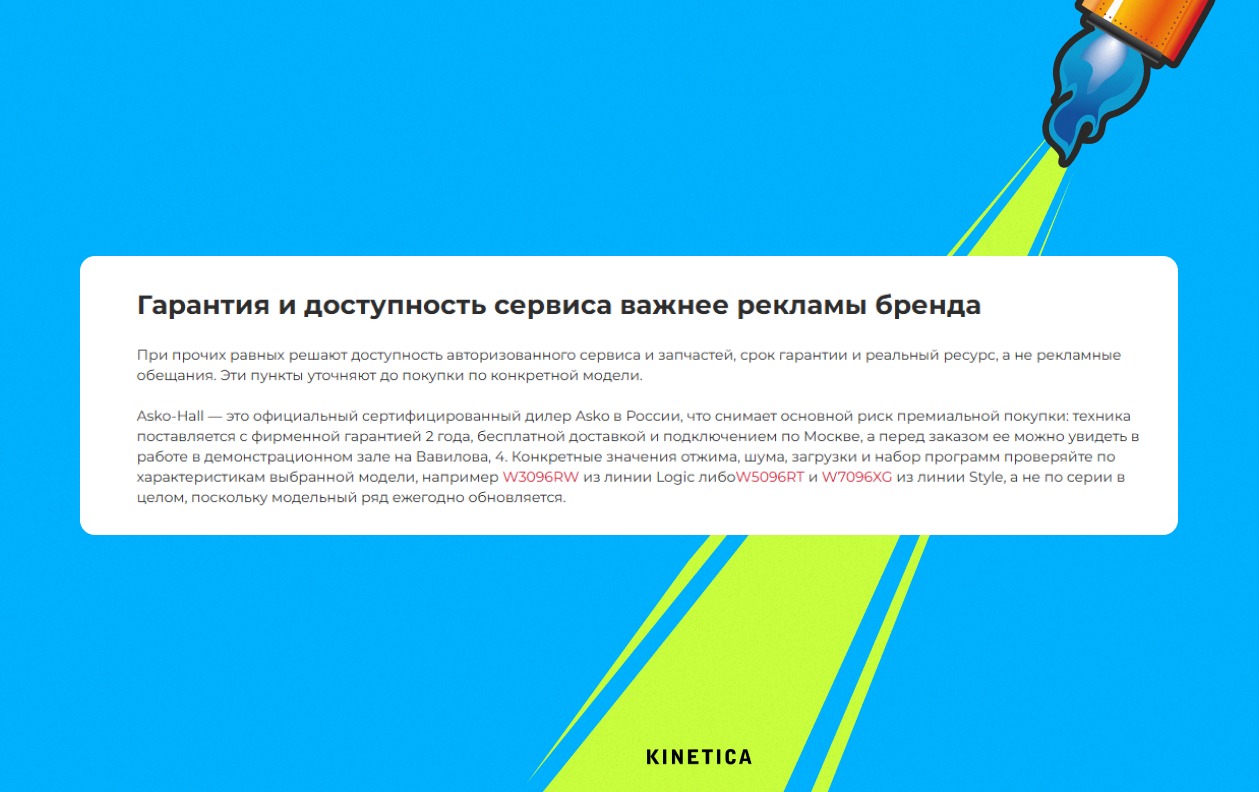 Гарантия и доступность сервиса важнее рекламы бренда

При прочих равных решают доступность авторизованного сервиса и запчастей, срок гарантии и реальный ресурс, а не рекламные обещания. Эти пункты уточняют до покупки по конкретной модели.

Asko-Hall — это официальный сертифицированный дилер Asko в России, что снимает основной риск премиальной покупки: техника поставляется с фирменной гарантией 2 года, бесплатной доставкой и подключением по Москве, а перед заказом ее можно увидеть в работе в демонстрационном зале на Вавилова, 4. Конкретные значения отжима, шума, загрузки и набор программ проверяйте по характеристикам выбранной модели, например W3096RW из линии Logic либоW5096RT и W7096XG из линии Style, а не по серии в целом, поскольку модельный ряд ежегодно обновляется.

KINETICA